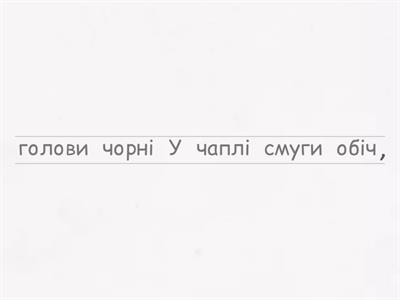 голови чорні У чаплі смуги обіч,